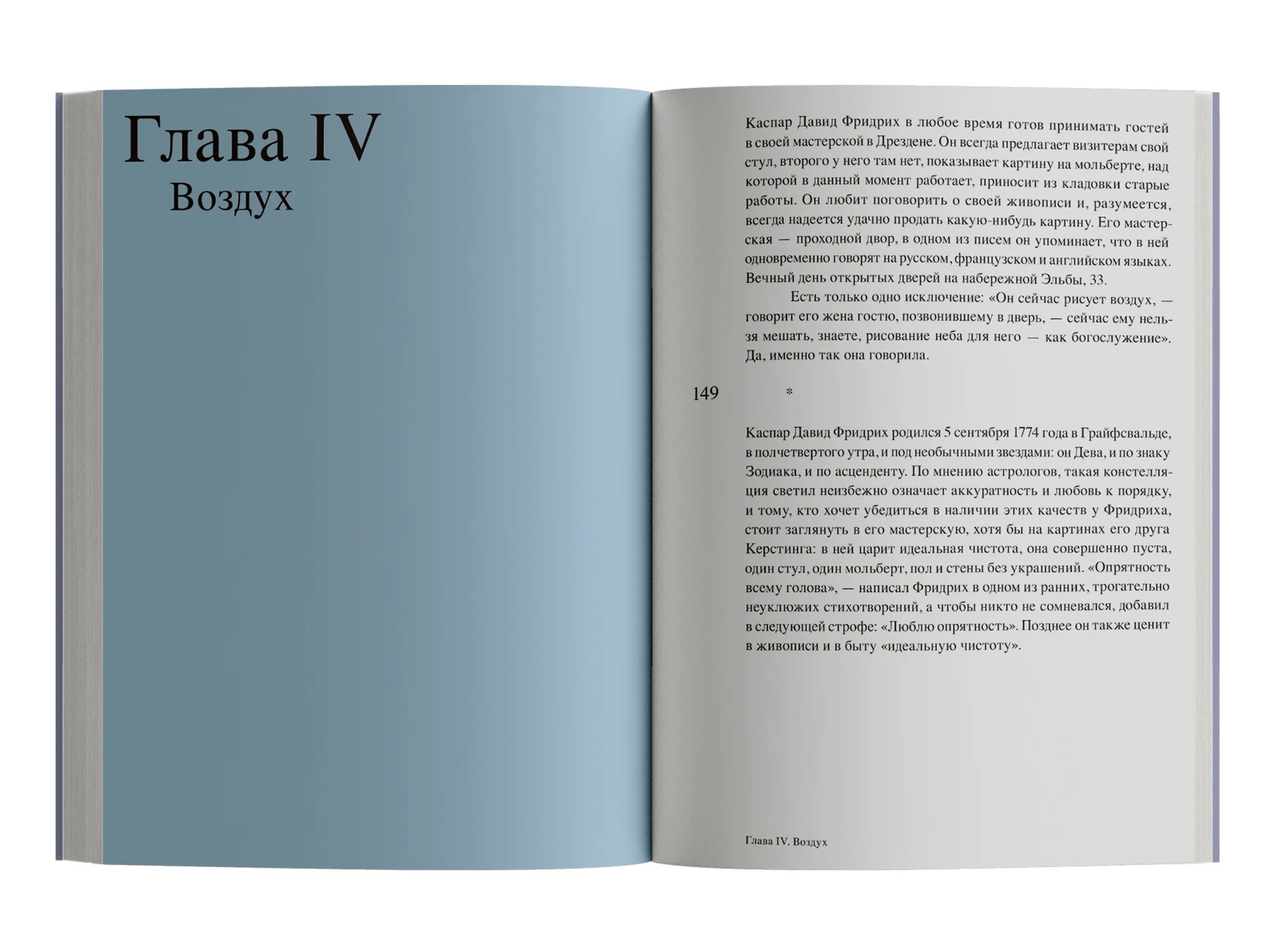 Глава IV
Воздух

Каспар Давид Фридрих в любое время готов принимать гостей в своей мастерской в Дрездене. Он всегда предлагает визитерам свой стул, второго у него там нет, показывает картину на мольберте, над которой в данный момент работает, приносит из кладовки старые работы. Он любит поговорить о своей живописи и, разумеется, всегда надеется удачно продать какую-нибудь картину. Его мастерская — проходной двор, в одном из писем он упоминает, что в ней одновременно говорят на русском, французском и английском языках. Вечный день открытых дверей на набережной Эльбы, 33.

Есть только одно исключение: «Он сейчас рисует воздух, — говорит его жена гостю, позвонившему в дверь, — сейчас ему нельзя мешать, знаете, рисование неба для него — как богослужение». Да, именно так она говорила.

149

*

Каспар Давид Фридрих родился 5 сентября 1774 года в Грайфсвальде, в полчетвертого утра, и под необычными звездами: он Дева, и по знаку Зодиака, и по асценденту. По мнению астрологов, такая констелляция светил неизбежно означает аккуратность и любовь к порядку, и тому, кто хочет убедиться в наличии этих качеств у Фридриха, стоит заглянуть в его мастерскую, хотя бы на картинах его друга Керстинга: в ней царит идеальная чистота, она совершенно пуста, один стул, один мольберт, пол и стены без украшений. «Опрятность всему голова», — написал Фридрих в одном из ранних, трогательно неуклюжих стихотворений, а чтобы никто не сомневался, добавил в следующей строфе: «Люблю опрятность». Позднее он также ценит в живописи и в быту «идеальную чистоту».

Глава IV. Воздух